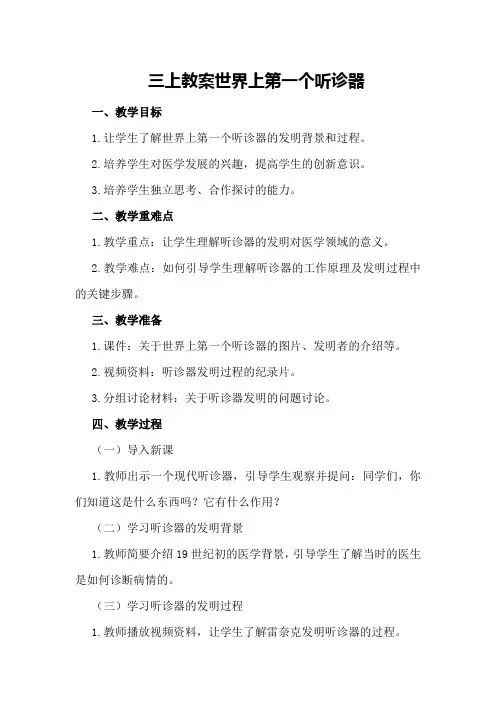 三上教案世界上第一个听诊器

一、教学目标

1.让学生了解世界上第一个听诊器的发明背景和过程。

2.培养学生对医学发展的兴趣，提高学生的创新意识。

3.培养学生独立思考、合作探讨的能力。

二、教学重难点

1.教学重点：让学生理解听诊器的发明对医学领域的意义。

2.教学难点：如何引导学生理解听诊器的工作原理及发明过程中的关键步骤。

三、教学准备

1.课件：关于世界上第一个听诊器的图片、发明者的介绍等。

2.视频资料：听诊器发明过程的纪录片。

3.分组讨论材料：关于听诊器发明的问题讨论。

四、教学过程

（一）导入新课

1.教师出示一个现代听诊器，引导学生观察并提问：同学们，你们知道这是什么东西吗？它有什么作用？

（二）学习听诊器的发明背景

1.教师简要介绍19世纪初的医学背景，引导学生了解当时的医生是如何诊断病情的。

（三）学习听诊器的发明过程

1.教师播放视频资料，让学生了解雷奈克发明听诊器的过程。